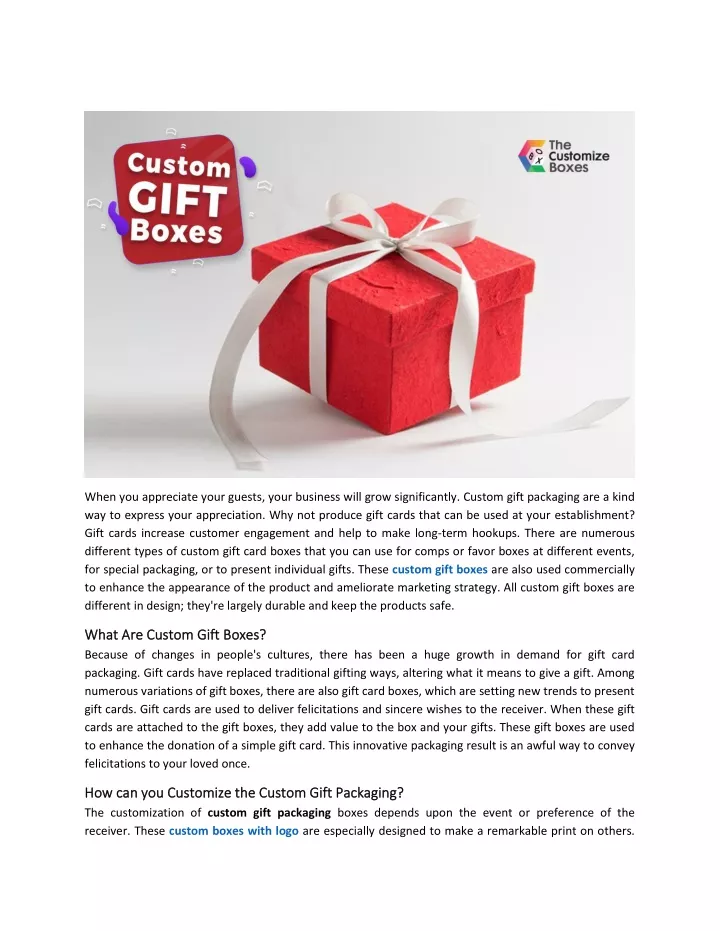 Custom GIFT Boxes

The Customize Boxes

When you appreciate your guests, your business will grow significantly. Custom gift packaging are a kind way to express your appreciation. Why not produce gift cards that can be used at your establishment? Gift cards increase customer engagement and help to make long-term hookups. There are numerous different types of custom gift card boxes that you can use for comps or favor boxes at different events, for special packaging, or to present individual gifts. These custom gift boxes are also used commercially to enhance the appearance of the product and ameliorate marketing strategy. All custom gift boxes are different in design; they're largely durable and keep the products safe.

What Are Custom Gift Boxes?

Because of changes in people's cultures, there has been a huge growth in demand for gift card packaging. Gift cards have replaced traditional gifting ways, altering what it means to give a gift. Among numerous variations of gift boxes, there are also gift card boxes, which are setting new trends to present gift cards. Gift cards are used to deliver felicitations and sincere wishes to the receiver. When these gift cards are attached to the gift boxes, they add value to the box and your gifts. These gift boxes are used to enhance the donation of a simple gift card. This innovative packaging result is an awful way to convey felicitations to your loved once.

How can you Customize the Custom Gift Packaging?

The customization of custom gift packaging boxes depends upon the event or preference of the receiver. These custom boxes with logo are especially designed to make a remarkable print on others.